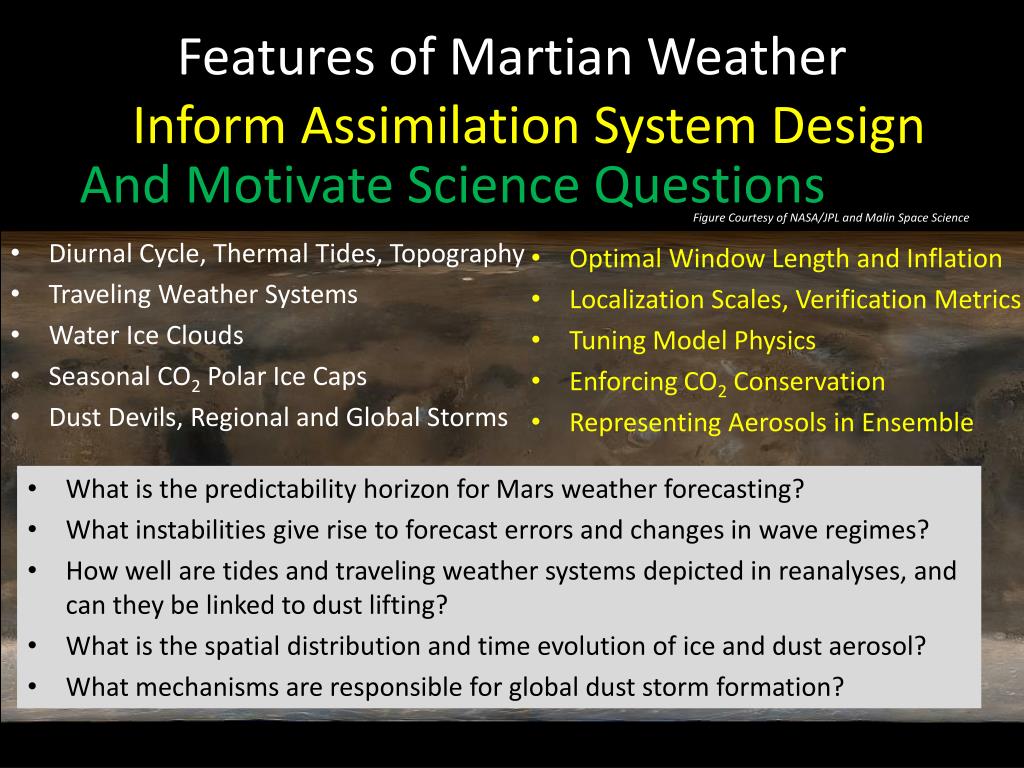 Features of Martian Weather
Inform Assimilation System Design
And Motivate Science Questions

Figure Courtesy of NASA/JPL and Malin Space Science

• Diurnal Cycle, Thermal Tides, Topography
• Traveling Weather Systems
• Water Ice Clouds
• Seasonal $CO_2$ Polar Ice Caps
• Dust Devils, Regional and Global Storms

• Optimal Window Length and Inflation
• Localization Scales, Verification Metrics
• Tuning Model Physics
• Enforcing $CO_2$ Conservation
• Representing Aerosols in Ensemble

• What is the predictability horizon for Mars weather forecasting?
• What instabilities give rise to forecast errors and changes in wave regimes?
• How well are tides and traveling weather systems depicted in reanalyses, and can they be linked to dust lifting?
• What is the spatial distribution and time evolution of ice and dust aerosol?
• What mechanisms are responsible for global dust storm formation?